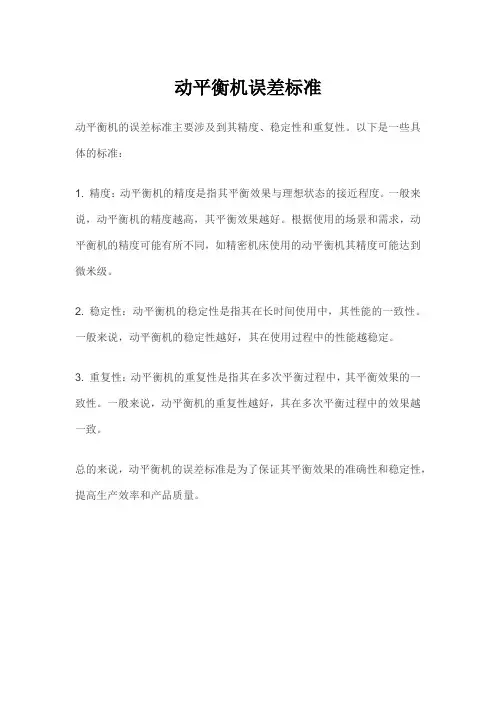 动平衡机误差标准

动平衡机的误差标准主要涉及到其精度、稳定性和重复性。以下是一些具体的标准：

1. 精度：动平衡机的精度是指其平衡效果与理想状态的接近程度。一般来说，动平衡机的精度越高，其平衡效果越好。根据使用的场景和需求，动平衡机的精度可能有所不同，如精密机床使用的动平衡机其精度可能达到微米级。

2. 稳定性：动平衡机的稳定性是指其在长时间使用中，其性能的一致性。一般来说，动平衡机的稳定性越好，其在使用过程中的性能越稳定。

3. 重复性：动平衡机的重复性是指其在多次平衡过程中，其平衡效果的一致性。一般来说，动平衡机的重复性越好，其在多次平衡过程中的效果越一致。

总的来说，动平衡机的误差标准是为了保证其平衡效果的准确性和稳定性，提高生产效率和产品质量。